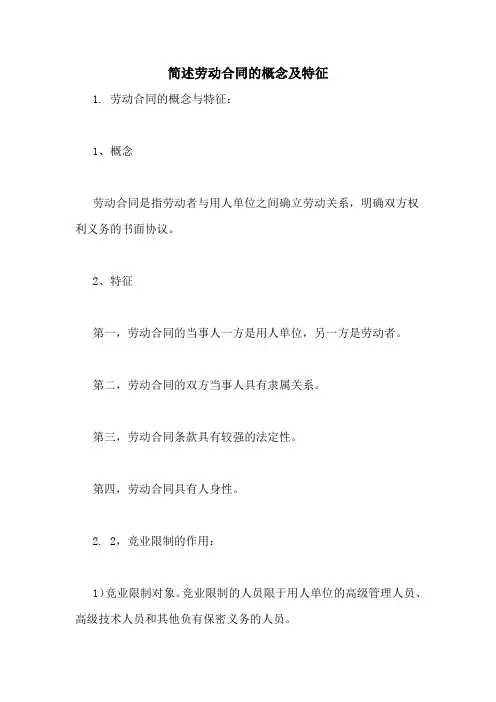 简述劳动合同的概念及特征

1. 劳动合同的概念与特征：

1、概念

劳动合同是指劳动者与用人单位之间确立劳动关系，明确双方权利义务的书面协议。

2、特征

第一，劳动合同的当事人一方是用人单位，另一方是劳动者。

第二，劳动合同的双方当事人具有隶属关系。

第三，劳动合同条款具有较强的法定性。

第四，劳动合同具有人身性。

2. 2，竞业限制的作用：

1)竞业限制对象。竞业限制的人员限于用人单位的高级管理人员、高级技术人员和其他负有保密义务的人员。